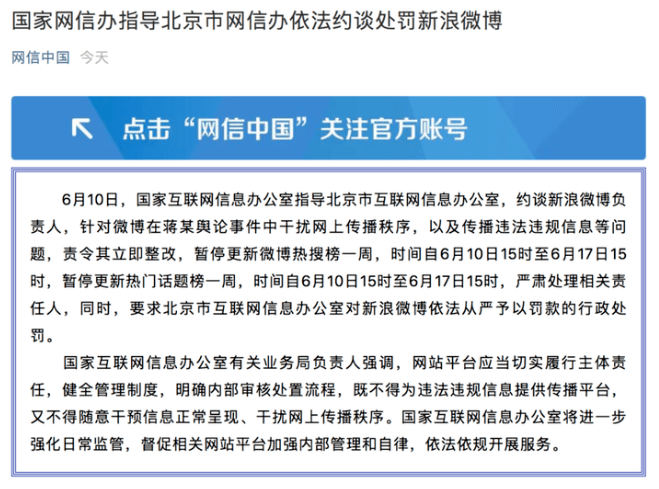 国家网信办指导北京市网信办依法约谈处罚新浪微博

网信中国　今天

点击“网信中国”关注官方账号

6月10日，国家互联网信息办公室指导北京市互联网信息办公室，约谈新浪微博负责人，针对微博在蒋某舆论事件中干扰网上传播秩序，以及传播违法违规信息等问题，责令其立即整改，暂停更新微博热搜榜一周，时间自6月10日15时至6月17日15时，暂停更新热门话题榜一周，时间自6月10日15时至6月17日15时，严肃处理相关责任人，同时，要求北京市互联网信息办公室对新浪微博依法从严予以罚款的行政处罚。

国家互联网信息办公室有关业务局负责人强调，网站平台应当切实履行主体责任，健全管理制度，明确内部审核处置流程，既不得为违法违规信息提供传播平台，又不得随意干预信息正常呈现、干扰网上传播秩序。国家互联网信息办公室将进一步强化日常监管，督促相关网站平台加强内部管理和自律，依法依规开展服务。